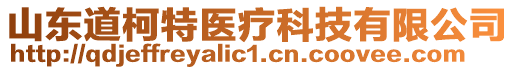 山东道柯特医疗科技有限公司
http://qdjeffreyalic1.cn.coovee.com